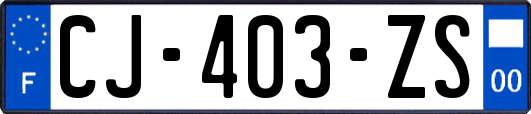 F
CJ-403-ZS
00